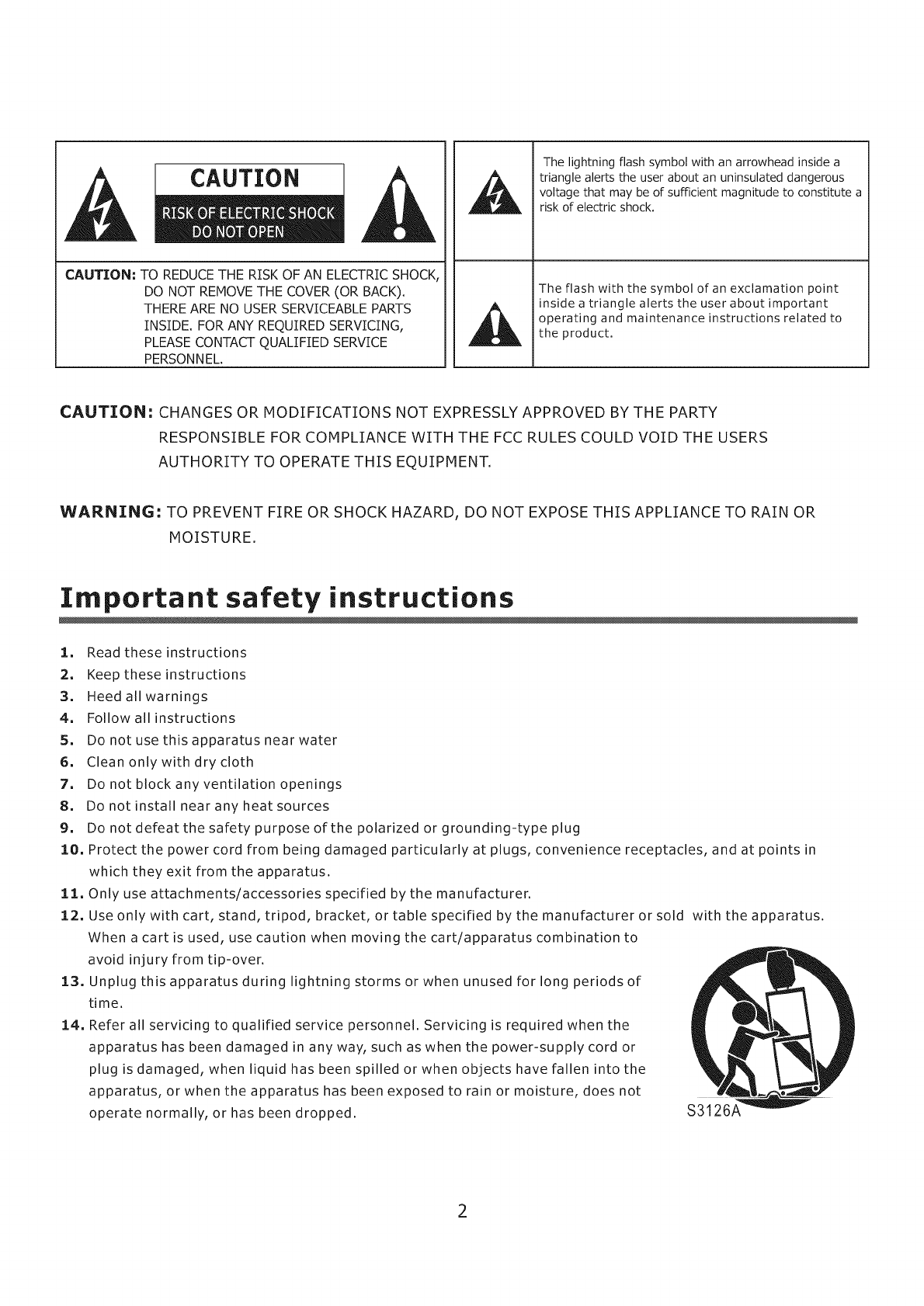 CAUTION

RISK OF ELECTRIC SHOCK
DO NOT OPEN

CAUTION: TO REDUCE THE RISK OF AN ELECTRIC SHOCK, DO NOT REMOVE THE COVER (OR BACK). THERE ARE NO USER SERVICEABLE PARTS INSIDE. FOR ANY REQUIRED SERVICING, PLEASE CONTACT QUALIFIED SERVICE PERSONNEL.

The lightning flash symbol with an arrowhead inside a triangle alerts the user about an uninsulated dangerous voltage that may be of sufficient magnitude to constitute a risk of electric shock.

The flash with the symbol of an exclamation point inside a triangle alerts the user about important operating and maintenance instructions related to the product.

CAUTION: CHANGES OR MODIFICATIONS NOT EXPRESSLY APPROVED BY THE PARTY RESPONSIBLE FOR COMPLIANCE WITH THE FCC RULES COULD VOID THE USERS AUTHORITY TO OPERATE THIS EQUIPMENT.

WARNING: TO PREVENT FIRE OR SHOCK HAZARD, DO NOT EXPOSE THIS APPLIANCE TO RAIN OR MOISTURE.

Important safety instructions

1. Read these instructions
2. Keep these instructions
3. Heed all warnings
4. Follow all instructions
5. Do not use this apparatus near water
6. Clean only with dry cloth
7. Do not block any ventilation openings
8. Do not install near any heat sources
9. Do not defeat the safety purpose of the polarized or grounding-type plug
10. Protect the power cord from being damaged particularly at plugs, convenience receptacles, and at points in which they exit from the apparatus.
11. Only use attachments/accessories specified by the manufacturer.
12. Use only with cart, stand, tripod, bracket, or table specified by the manufacturer or sold with the apparatus. When a cart is used, use caution when moving the cart/apparatus combination to avoid injury from tip-over.
13. Unplug this apparatus during lightning storms or when unused for long periods of time.
14. Refer all servicing to qualified service personnel. Servicing is required when the apparatus has been damaged in any way, such as when the power-supply cord or plug is damaged, when liquid has been spilled or when objects have fallen into the apparatus, or when the apparatus has been exposed to rain or moisture, does not operate normally, or has been dropped.

S3126A

2